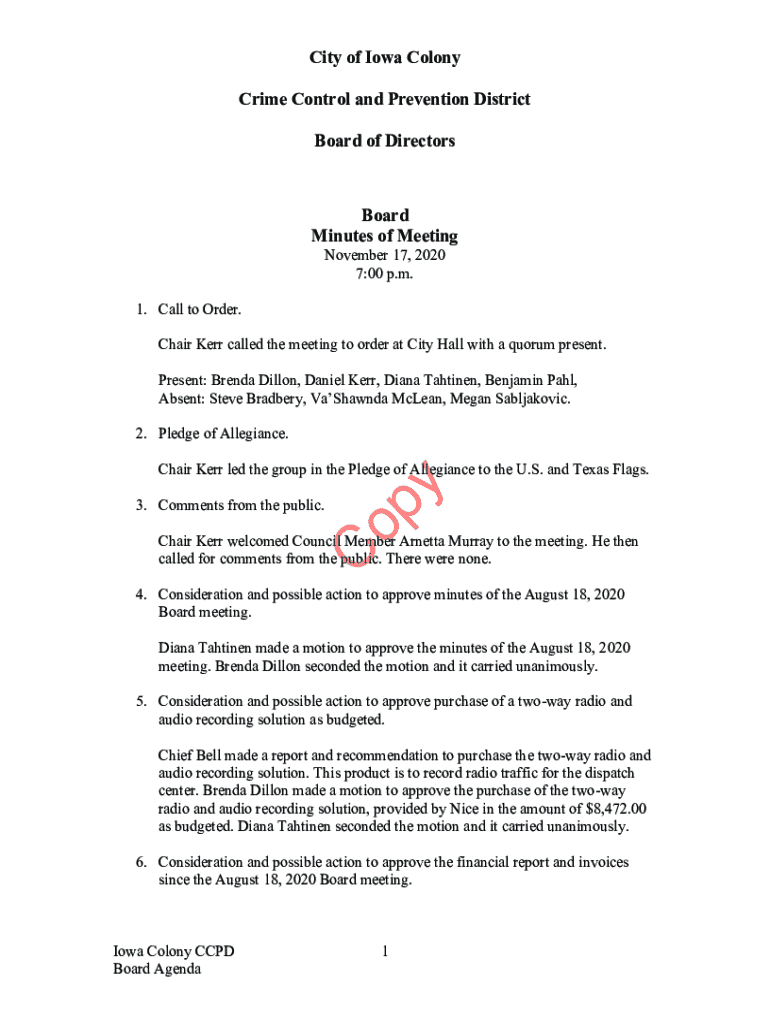 City of Iowa Colony

Crime Control and Prevention District

Board of Directors

Board
Minutes of Meeting
November 17, 2020
7:00 p.m.

1. Call to Order.

Chair Kerr called the meeting to order at City Hall with a quorum present.

Present: Brenda Dillon, Daniel Kerr, Diana Tahtinen, Benjamin Pahl,
Absent: Steve Bradbery, Va'Shawnda McLean, Megan Sabljakovic.

2. Pledge of Allegiance.

Chair Kerr led the group in the Pledge of Allegiance to the U.S. and Texas Flags.

3. Comments from the public.

Chair Kerr welcomed Council Member Arnetta Murray to the meeting. He then called for comments from the public. There were none.

Copy

4. Consideration and possible action to approve minutes of the August 18, 2020 Board meeting.

Diana Tahtinen made a motion to approve the minutes of the August 18, 2020 meeting. Brenda Dillon seconded the motion and it carried unanimously.

5. Consideration and possible action to approve purchase of a two-way radio and audio recording solution as budgeted.

Chief Bell made a report and recommendation to purchase the two-way radio and audio recording solution. This product is to record radio traffic for the dispatch center. Brenda Dillon made a motion to approve the purchase of the two-way radio and audio recording solution, provided by Nice in the amount of $8,472.00 as budgeted. Diana Tahtinen seconded the motion and it carried unanimously.

6. Consideration and possible action to approve the financial report and invoices since the August 18, 2020 Board meeting.

Iowa Colony CCPD
Board Agenda

1